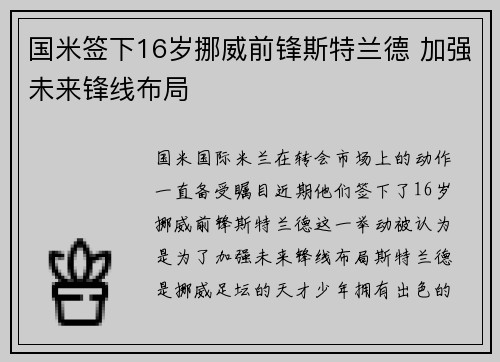 国米签下16岁挪威前锋斯特兰德 加强未来锋线布局

国米国际米兰在转会市场上的动作一直备受瞩目近期他们签下了16岁挪威前锋斯特兰德这一举动被认为是为了加强未来锋线布局斯特兰德是挪威足坛的天才少年拥有出色的